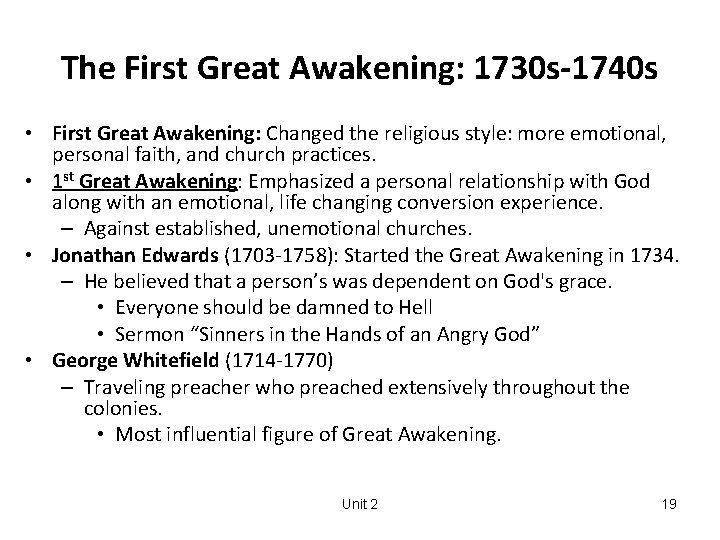 The First Great Awakening: 1730s-1740s

• First Great Awakening: Changed the religious style: more emotional, personal faith, and church practices.
• 1st Great Awakening: Emphasized a personal relationship with God along with an emotional, life changing conversion experience.
– Against established, unemotional churches.
• Jonathan Edwards (1703-1758): Started the Great Awakening in 1734.
– He believed that a person's was dependent on God's grace.
• Everyone should be damned to Hell
• Sermon "Sinners in the Hands of an Angry God"
• George Whitefield (1714-1770)
– Traveling preacher who preached extensively throughout the colonies.
• Most influential figure of Great Awakening.

Unit 2

19